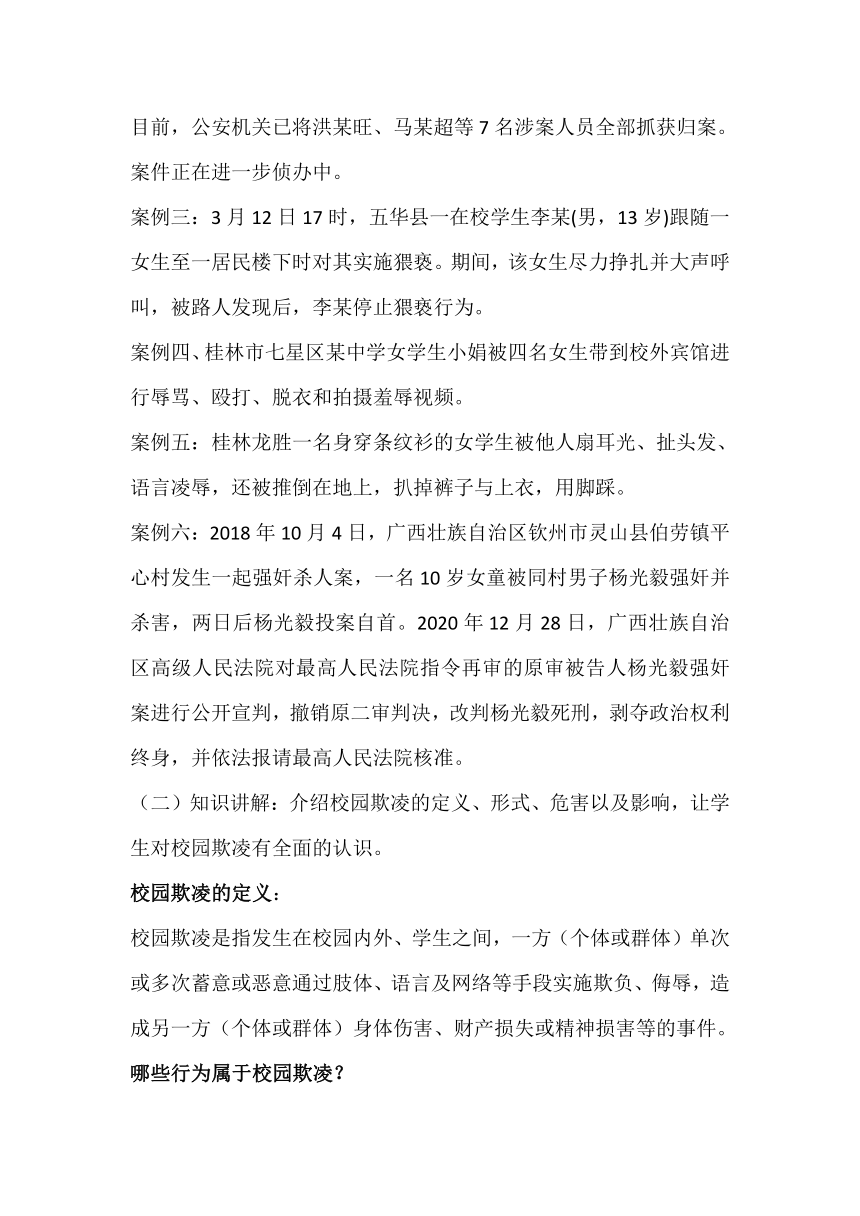 目前，公安机关已将洪某旺、马某超等 7 名涉案人员全部抓获归案。案件正在进一步侦办中。

案例三：3 月 12 日 17 时，五华县一在校学生李某(男，13 岁)跟随一女生至一居民楼下时对其实施猥亵。期间，该女生尽力挣扎并大声呼叫，被路人发现后，李某停止猥亵行为。

案例四、桂林市七星区某中学女学生小娟被四名女生带到校外宾馆进行辱骂、殴打、脱衣和拍摄羞辱视频。

案例五：桂林龙胜一名身穿条纹衫的女学生被他人扇耳光、扯头发、语言凌辱，还被推倒在地上，扒掉裤子与上衣，用脚踩。

案例六：2018 年 10 月 4 日，广西壮族自治区钦州市灵山县伯劳镇平心村发生一起强奸杀人案，一名 10 岁女童被同村男子杨光毅强奸并杀害，两日后杨光毅投案自首。2020 年 12 月 28 日，广西壮族自治区高级人民法院对最高人民法院指令再审的原审被告人杨光毅强奸案进行公开宣判，撤销原二审判决，改判杨光毅死刑，剥夺政治权利终身，并依法报请最高人民法院核准。

（二）知识讲解：介绍校园欺凌的定义、形式、危害以及影响，让学生对校园欺凌有全面的认识。

校园欺凌的定义：

校园欺凌是指发生在校园内外、学生之间，一方（个体或群体）单次或多次蓄意或恶意通过肢体、语言及网络等手段实施欺负、侮辱，造成另一方（个体或群体）身体伤害、财产损失或精神损害等的事件。

哪些行为属于校园欺凌？